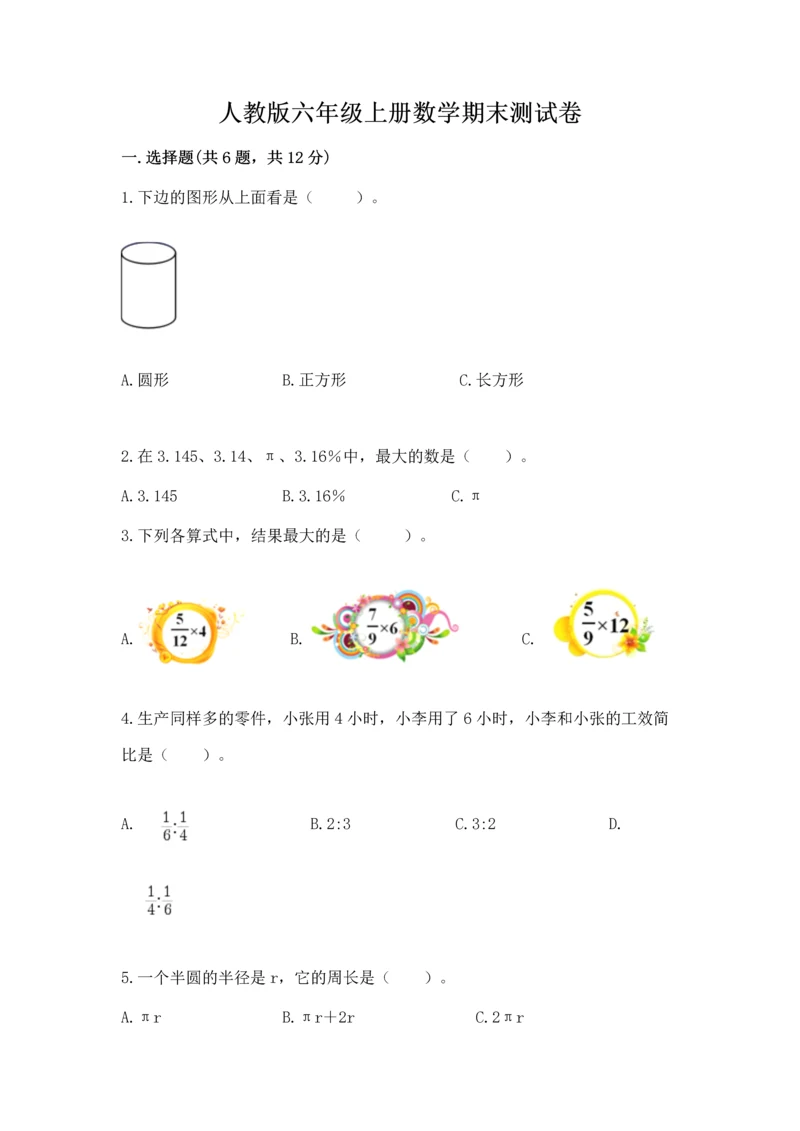 人教版六年级上册数学期末测试卷

一.选择题(共6题，共12分)

1.下边的图形从上面看是（　　）。

A.圆形　　B.正方形　　C.长方形

2.在3.145、3.14、π、3.16%中，最大的数是（　　）。

A.3.145　　B.3.16%　　C.π

3.下列各算式中，结果最大的是（　　）。

A. $\frac{5}{12}\times4$　　B. $\frac{7}{9}\times6$　　C. $\frac{5}{9}\times12$

4.生产同样多的零件，小张用4小时，小李用了6小时，小李和小张的工效简比是（　　）。

A. $\frac{1}{6}:\frac{1}{4}$　　B.2:3　　C.3:2　　D.

$\frac{1}{4}:\frac{1}{6}$

5.一个半圆的半径是r，它的周长是（　　）。

A.πr　　B.πr+2r　　C.2πr